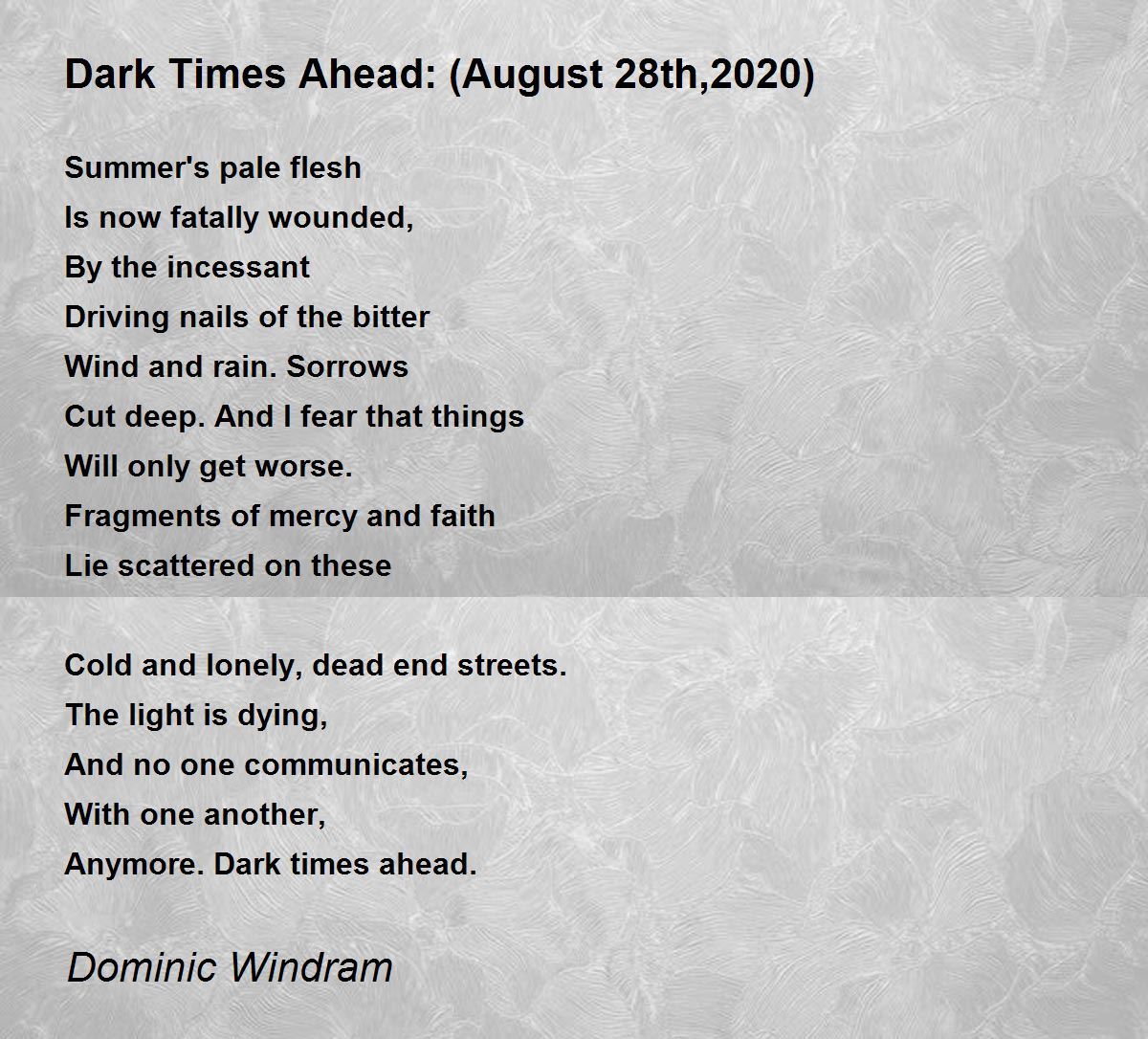 Dark Times Ahead: (August 28th,2020)

Summer's pale flesh
Is now fatally wounded,
By the incessant
Driving nails of the bitter
Wind and rain. Sorrows
Cut deep. And I fear that things
Will only get worse.
Fragments of mercy and faith
Lie scattered on these

Cold and lonely, dead end streets.
The light is dying,
And no one communicates,
With one another,
Anymore. Dark times ahead.

Dominic Windram